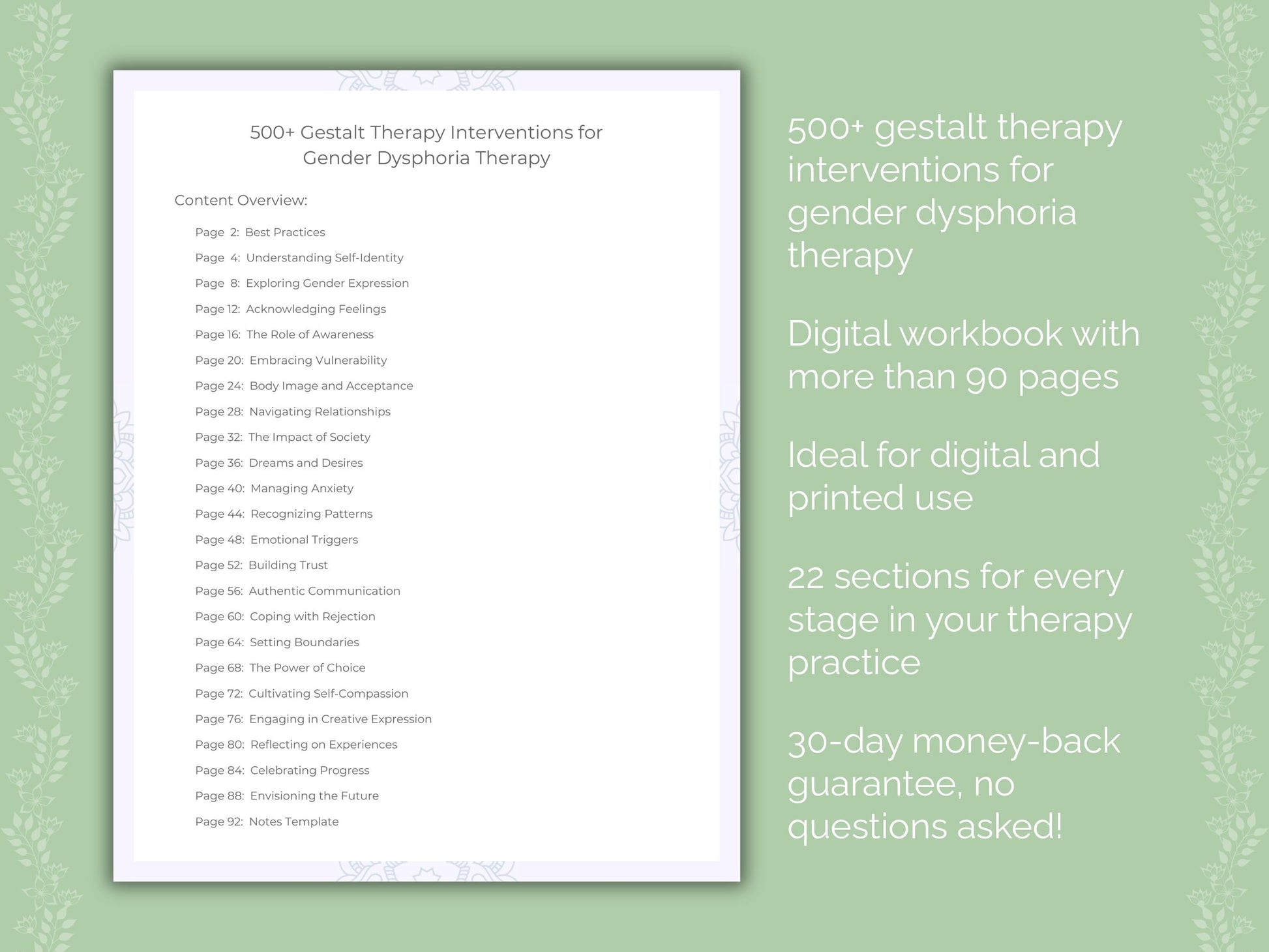 500+ Gestalt Therapy Interventions for Gender Dysphoria Therapy

Content Overview:

Page 2: Best Practices
Page 4: Understanding Self-Identity
Page 8: Exploring Gender Expression
Page 12: Acknowledging Feelings
Page 16: The Role of Awareness
Page 20: Embracing Vulnerability
Page 24: Body Image and Acceptance
Page 28: Navigating Relationships
Page 32: The Impact of Society
Page 36: Dreams and Desires
Page 40: Managing Anxiety
Page 44: Recognizing Patterns
Page 48: Emotional Triggers
Page 52: Building Trust
Page 56: Authentic Communication
Page 60: Coping with Rejection
Page 64: Setting Boundaries
Page 68: The Power of Choice
Page 72: Cultivating Self-Compassion
Page 76: Engaging in Creative Expression
Page 80: Reflecting on Experiences
Page 84: Celebrating Progress
Page 88: Envisioning the Future
Page 92: Notes Template

500+ gestalt therapy interventions for gender dysphoria therapy

Digital workbook with more than 90 pages

Ideal for digital and printed use

22 sections for every stage in your therapy practice

30-day money-back guarantee, no questions asked!